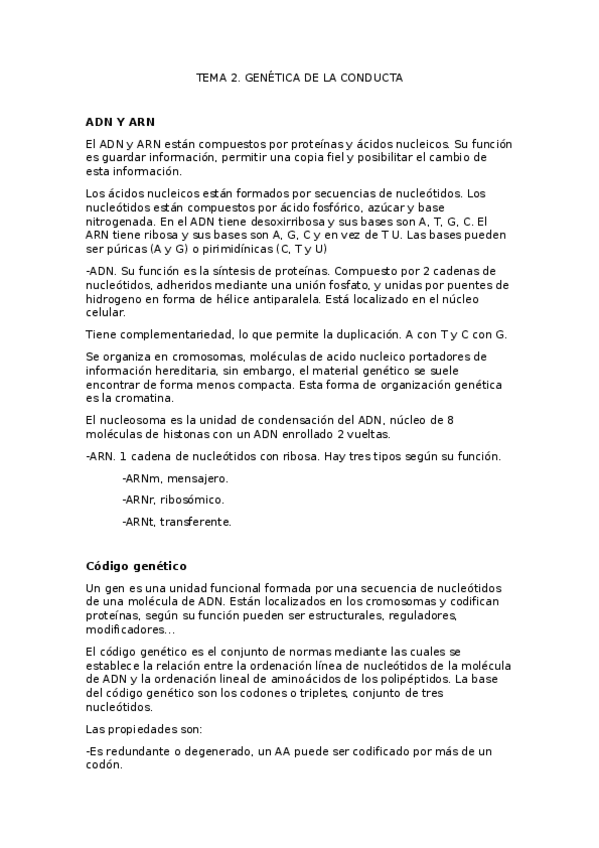 TEMA 2. GENÉTICA DE LA CONDUCTA

ADN Y ARN

El ADN y ARN están compuestos por proteínas y ácidos nucleicos. Su función es guardar información, permitir una copia fiel y posibilitar el cambio de esta información.

Los ácidos nucleicos están formados por secuencias de nucleótidos. Los nucleótidos están compuestos por ácido fosfórico, azúcar y base nitrogenada. En el ADN tiene desoxirribosa y sus bases son A, T, G, C. El ARN tiene ribosa y sus bases son A, G, C y en vez de T U. Las bases pueden ser púricas (A y G) o pirimidínicas (C, T y U)

-ADN. Su función es la síntesis de proteínas. Compuesto por 2 cadenas de nucleótidos, adheridos mediante una unión fosfato, y unidas por puentes de hidrogeno en forma de hélice antiparalela. Está localizado en el núcleo celular.

Tiene complementariedad, lo que permite la duplicación. A con T y C con G.

Se organiza en cromosomas, moléculas de acido nucleico portadores de información hereditaria, sin embargo, el material genético se suele encontrar de forma menos compacta. Esta forma de organización genética es la cromatina.

El nucleosoma es la unidad de condensación del ADN, núcleo de 8 moléculas de histonas con un ADN enrollado 2 vueltas.

-ARN. 1 cadena de nucleótidos con ribosa. Hay tres tipos según su función.

-ARNm, mensajero.

-ARNr, ribosómico.

-ARNt, transferente.

Código genético

Un gen es una unidad funcional formada por una secuencia de nucleótidos de una molécula de ADN. Están localizados en los cromosomas y codifican proteínas, según su función pueden ser estructurales, reguladores, modificadores…

El código genético es el conjunto de normas mediante las cuales se establece la relación entre la ordenación línea de nucleótidos de la molécula de ADN y la ordenación lineal de aminoácidos de los polipéptidos. La base del código genético son los codones o tripletes, conjunto de tres nucleótidos.

Las propiedades son:

-Es redundante o degenerado, un AA puede ser codificado por más de un codón.